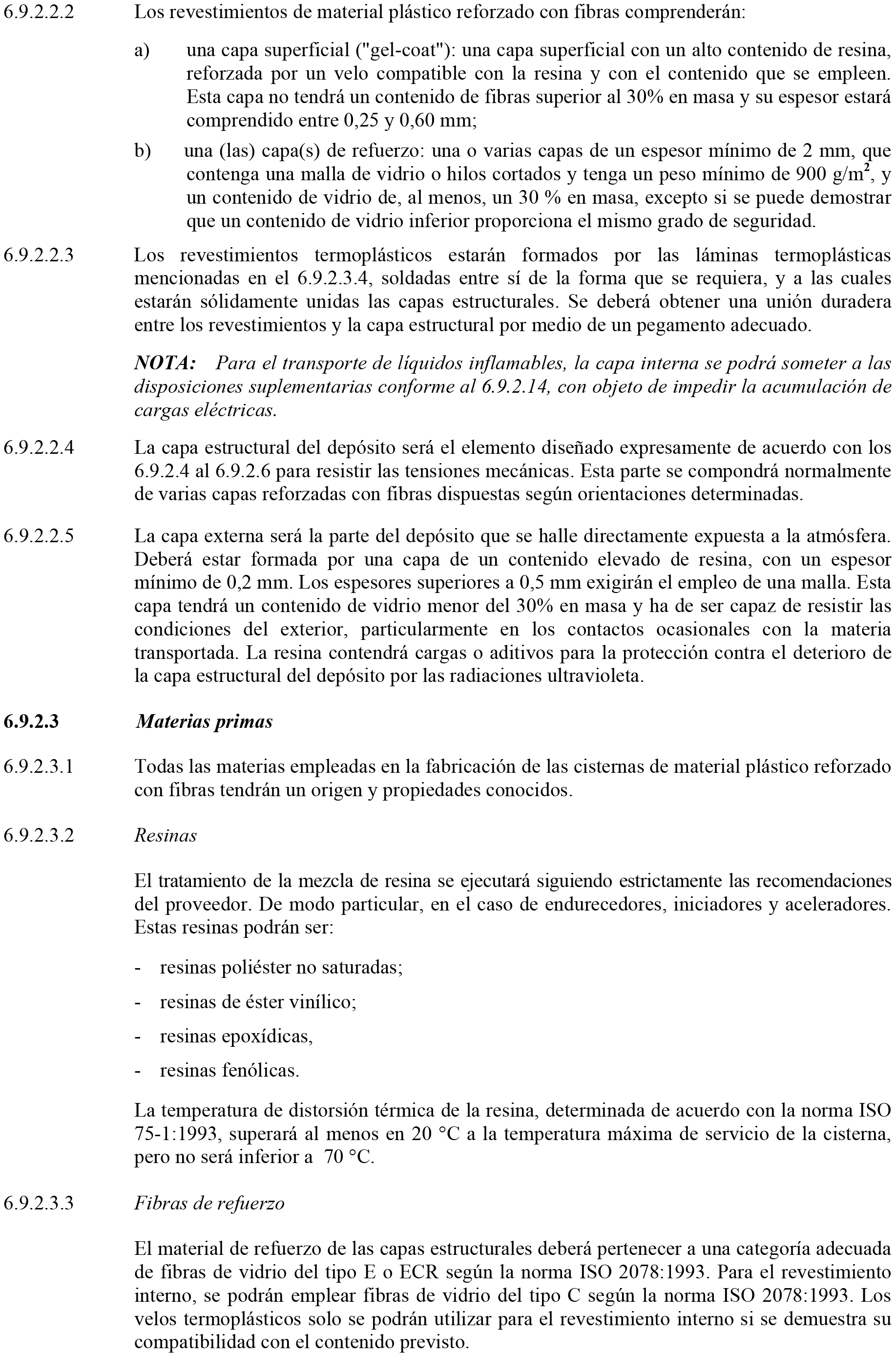 6.9.2.2.2 Los revestimientos de material plástico reforzado con fibras comprenderán:

a) una capa superficial ("gel-coat"): una capa superficial con un alto contenido de resina, reforzada por un velo compatible con la resina y con el contenido que se empleen. Esta capa no tendrá un contenido de fibras superior al 30% en masa y su espesor estará comprendido entre 0,25 y 0,60 mm;

b) una (las) capa(s) de refuerzo: una o varias capas de un espesor mínimo de 2 mm, que contenga una malla de vidrio o hilos cortados y tenga un peso mínimo de 900 g/m$^2$, y un contenido de vidrio de, al menos, un 30 % en masa, excepto si se puede demostrar que un contenido de vidrio inferior proporciona el mismo grado de seguridad.

6.9.2.2.3 Los revestimientos termoplásticos estarán formados por las láminas termoplásticas mencionadas en el 6.9.2.3.4, soldadas entre sí de la forma que se requiera, y a las cuales estarán sólidamente unidas las capas estructurales. Se deberá obtener una unión duradera entre los revestimientos y la capa estructural por medio de un pegamento adecuado.

NOTA: Para el transporte de líquidos inflamables, la capa interna se podrá someter a las disposiciones suplementarias conforme al 6.9.2.14, con objeto de impedir la acumulación de cargas eléctricas.

6.9.2.2.4 La capa estructural del depósito será el elemento diseñado expresamente de acuerdo con los 6.9.2.4 al 6.9.2.6 para resistir las tensiones mecánicas. Esta parte se compondrá normalmente de varias capas reforzadas con fibras dispuestas según orientaciones determinadas.

6.9.2.2.5 La capa externa será la parte del depósito que se halle directamente expuesta a la atmósfera. Deberá estar formada por una capa de un contenido elevado de resina, con un espesor mínimo de 0,2 mm. Los espesores superiores a 0,5 mm exigirán el empleo de una malla. Esta capa tendrá un contenido de vidrio menor del 30% en masa y ha de ser capaz de resistir las condiciones del exterior, particularmente en los contactos ocasionales con la materia transportada. La resina contendrá cargas o aditivos para la protección contra el deterioro de la capa estructural del depósito por las radiaciones ultravioleta.

6.9.2.3 Materias primas

6.9.2.3.1 Todas las materias empleadas en la fabricación de las cisternas de material plástico reforzado con fibras tendrán un origen y propiedades conocidos.

6.9.2.3.2 Resinas

El tratamiento de la mezcla de resina se ejecutará siguiendo estrictamente las recomendaciones del proveedor. De modo particular, en el caso de endurecedores, iniciadores y aceleradores. Estas resinas podrán ser:

- resinas poliéster no saturadas;
- resinas de éster vinílico;
- resinas epoxídicas,
- resinas fenólicas.

La temperatura de distorsión térmica de la resina, determinada de acuerdo con la norma ISO 75-1:1993, superará al menos en 20 °C a la temperatura máxima de servicio de la cisterna, pero no será inferior a 70 °C.

6.9.2.3.3 Fibras de refuerzo

El material de refuerzo de las capas estructurales deberá pertenecer a una categoría adecuada de fibras de vidrio del tipo E o ECR según la norma ISO 2078:1993. Para el revestimiento interno, se podrán emplear fibras de vidrio del tipo C según la norma ISO 2078:1993. Los velos termoplásticos solo se podrán utilizar para el revestimiento interno si se demuestra su compatibilidad con el contenido previsto.